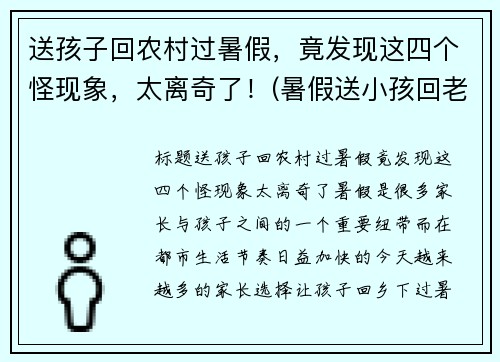 送孩子回农村过暑假，竟发现这四个怪现象，太离奇了！(暑假送小孩回老

标题送孩子回农村过暑假竟发现这四个怪现象太离奇了暑假是很多家长与孩子之间的一个重要纽带而在都市生活节奏日益加快的今天越来越多的家长选择让孩子回乡下过暑